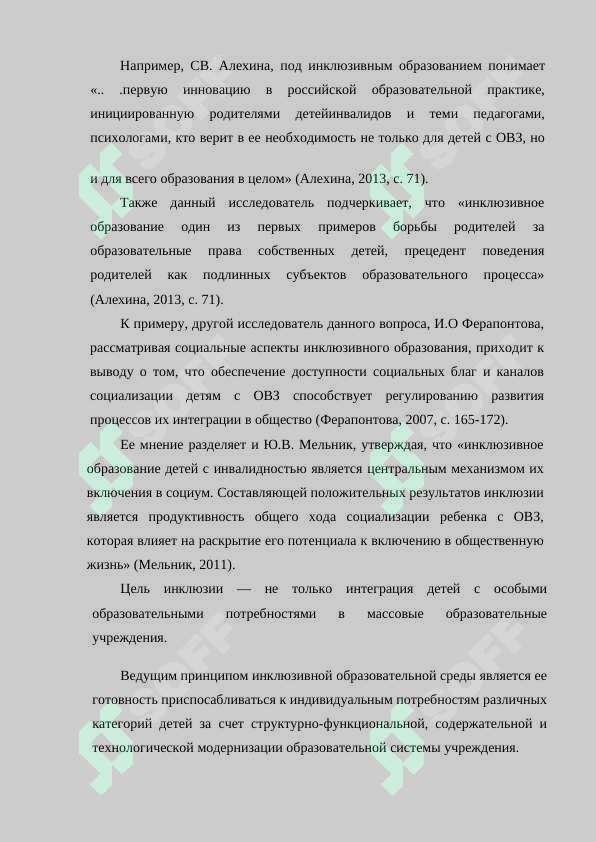 Например, СВ. Алехина, под инклюзивным образованием понимает «.. .первую инновацию в российской образовательной практике, инициированную родителями детейинвалидов и теми педагогами, психологами, кто верит в ее необходимость не только для детей с ОВЗ, но

и для всего образования в целом» (Алехина, 2013, с. 71).

Также данный исследователь подчеркивает, что «инклюзивное образование один из первых примеров борьбы родителей за образовательные права собственных детей, прецедент поведения родителей как подлинных субъектов образовательного процесса» (Алехина, 2013, с. 71).

К примеру, другой исследователь данного вопроса, И.О Ферапонтова, рассматривая социальные аспекты инклюзивного образования, приходит к выводу о том, что обеспечение доступности социальных благ и каналов социализации детям с ОВЗ способствует регулированию развития процессов их интеграции в общество (Ферапонтова, 2007, с. 165-172).

Ее мнение разделяет и Ю.В. Мельник, утверждая, что «инклюзивное образование детей с инвалидностью является центральным механизмом их включения в социум. Составляющей положительных результатов инклюзии является продуктивность общего хода социализации ребенка с ОВЗ, которая влияет на раскрытие его потенциала к включению в общественную жизнь» (Мельник, 2011).

Цель инклюзии — не только интеграция детей с особыми образовательными потребностями в массовые образовательные учреждения.

Ведущим принципом инклюзивной образовательной среды является ее готовность приспосабливаться к индивидуальным потребностям различных категорий детей за счет структурно-функциональной, содержательной и технологической модернизации образовательной системы учреждения.